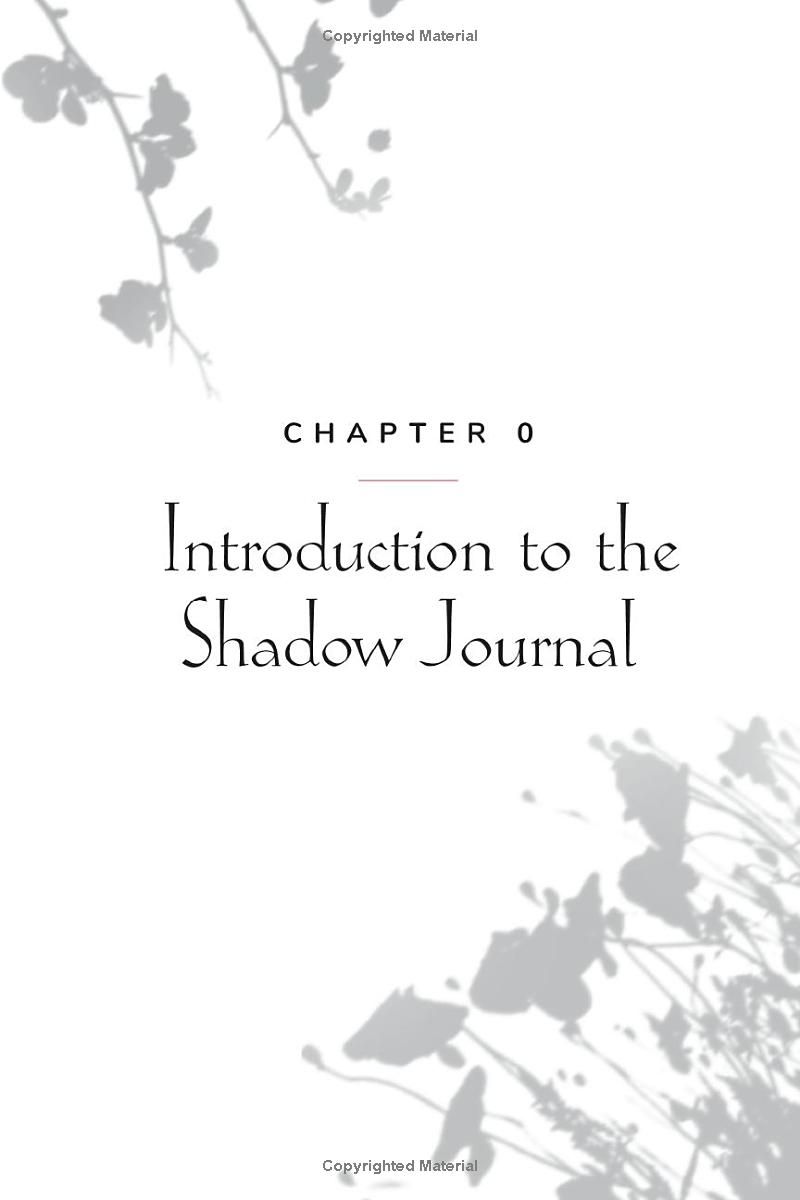 Copyrighted Material

CHAPTER 0

Introduction to the Shadow Journal

Copyrighted Material